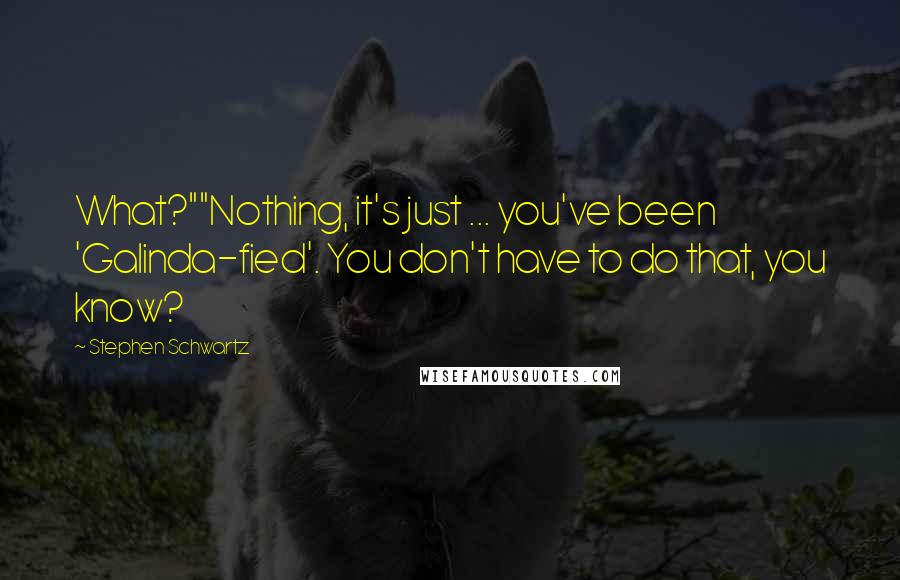 What?""Nothing, it's just ... you've been 'Galinda-fied'. You don't have to do that, you know?

~ Stephen Schwartz

WISEFAMOUSQUOTES.COM